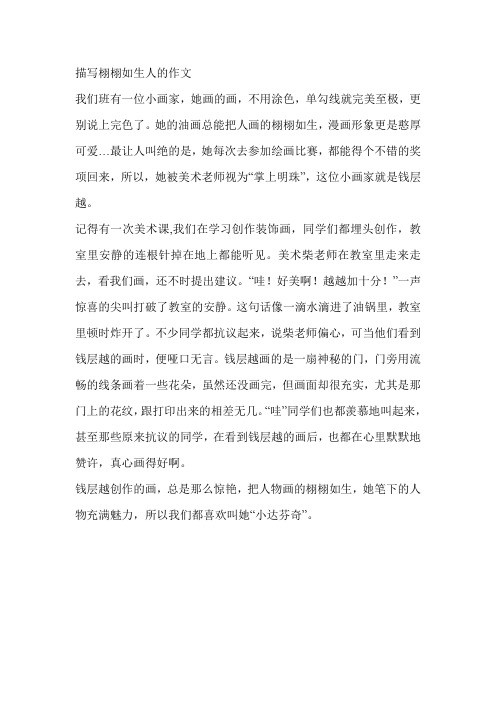 描写栩栩如生人的作文

我们班有一位小画家，她画的画，不用涂色，单勾线就完美至极，更别说上完色了。她的油画总能把人画的栩栩如生，漫画形象更是憨厚可爱…最让人叫绝的是，她每次去参加绘画比赛，都能得个不错的奖项回来，所以，她被美术老师视为“掌上明珠”，这位小画家就是钱层越。

记得有一次美术课,我们在学习创作装饰画，同学们都埋头创作，教室里安静的连根针掉在地上都能听见。美术柴老师在教室里走来走去，看我们画，还不时提出建议。“哇！好美啊！越越加十分！”一声惊喜的尖叫打破了教室的安静。这句话像一滴水滴进了油锅里，教室里顿时炸开了。不少同学都抗议起来，说柴老师偏心，可当他们看到钱层越的画时，便哑口无言。钱层越画的是一扇神秘的门，门旁用流畅的线条画着一些花朵，虽然还没画完，但画面却很充实，尤其是那门上的花纹，跟打印出来的相差无几。“哇”同学们也都羡慕地叫起来，甚至那些原来抗议的同学，在看到钱层越的画后，也都在心里默默地赞许，真心画得好啊。

钱层越创作的画，总是那么惊艳，把人物画的栩栩如生，她笔下的人物充满魅力，所以我们都喜欢叫她“小达芬奇”。